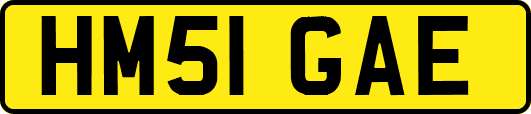 HM51 GAE